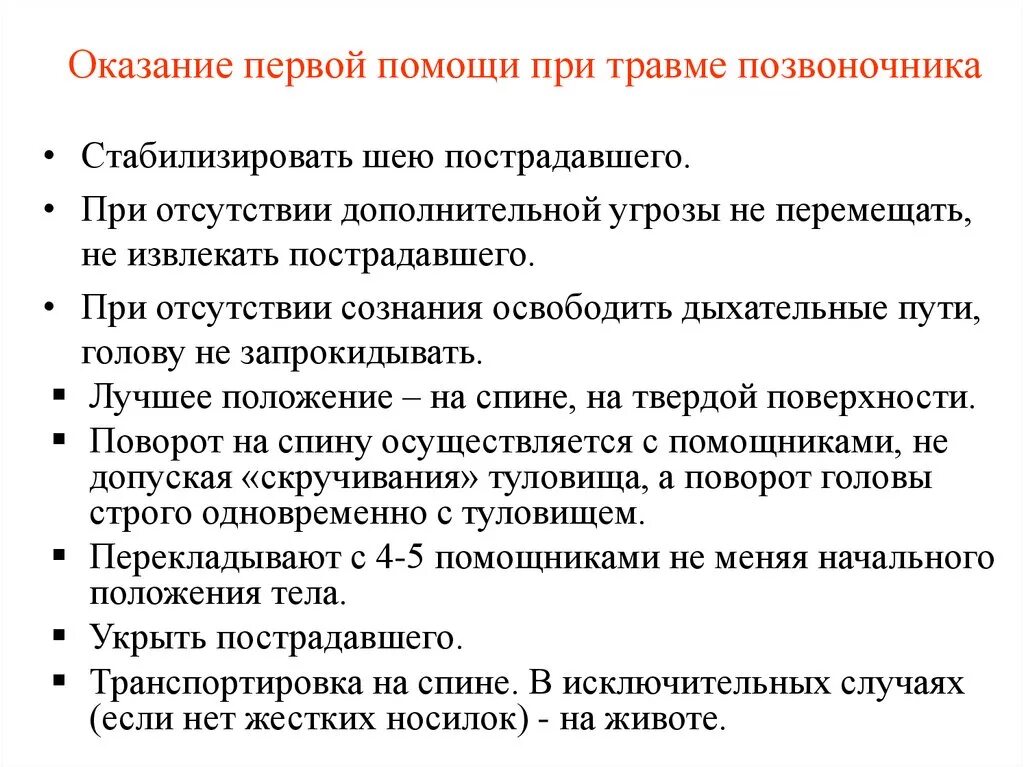 Оказание первой помощи при травме позвоночника

• Стабилизировать шею пострадавшего.
• При отсутствии дополнительной угрозы не перемещать, не извлекать пострадавшего.
• При отсутствии сознания освободить дыхательные пути, голову не запрокидывать.
▪ Лучшее положение – на спине, на твердой поверхности.
▪ Поворот на спину осуществляется с помощниками, не допуская «скручивания» туловища, а поворот головы строго одновременно с туловищем.
▪ Перекладывают с 4-5 помощниками не меняя начального положения тела.
▪ Укрыть пострадавшего.
▪ Транспортировка на спине. В исключительных случаях (если нет жестких носилок) - на животе.